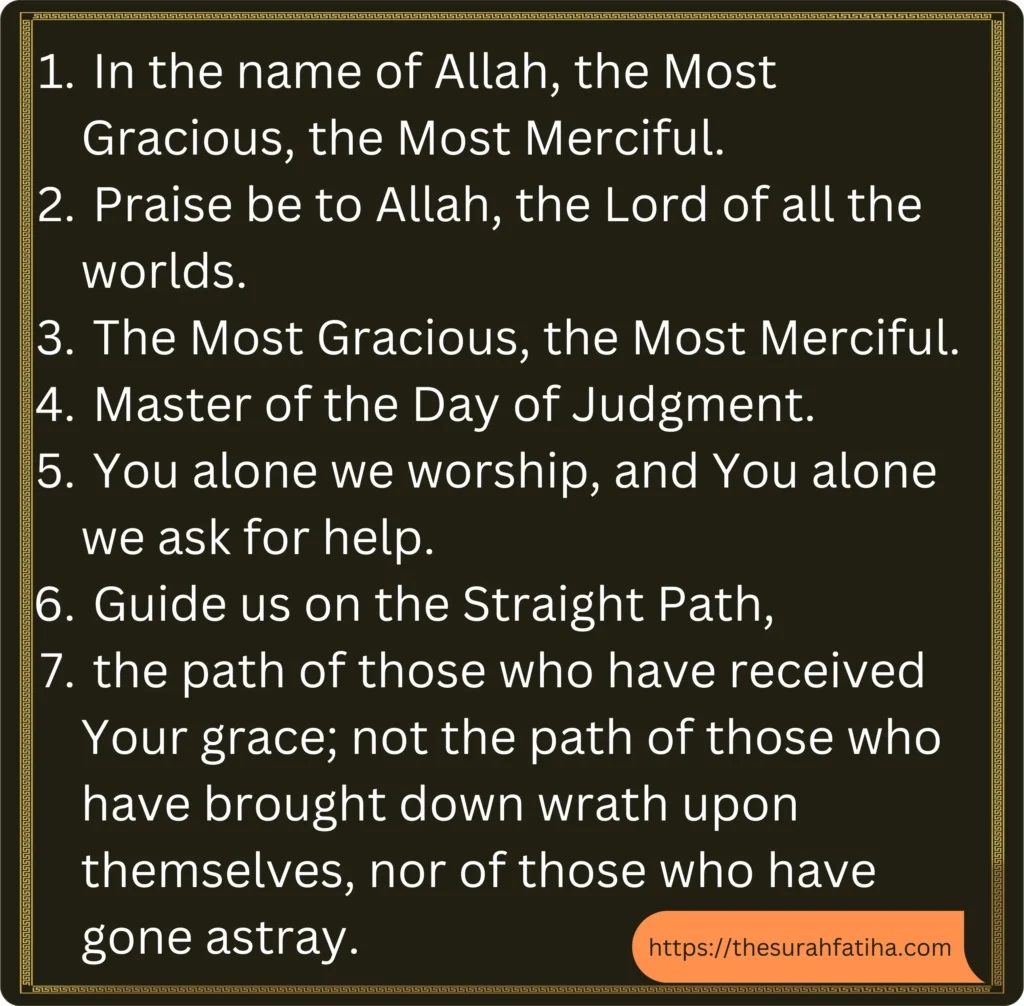 1. In the name of Allah, the Most Gracious, the Most Merciful.
2. Praise be to Allah, the Lord of all the worlds.
3. The Most Gracious, the Most Merciful.
4. Master of the Day of Judgment.
5. You alone we worship, and You alone we ask for help.
6. Guide us on the Straight Path,
7. the path of those who have received Your grace; not the path of those who have brought down wrath upon themselves, nor of those who have gone astray.

https://thesurahfatiha.com